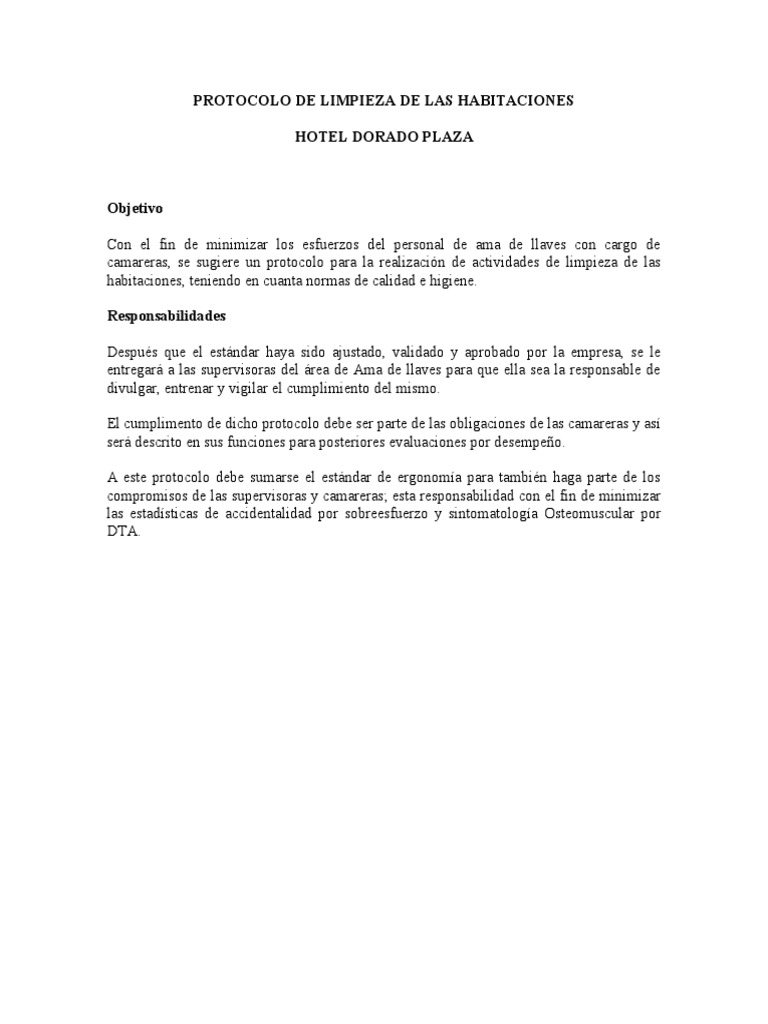 PROTOCOLO DE LIMPIEZA DE LAS HABITACIONES

HOTEL DORADO PLAZA

Objetivo

Con el fin de minimizar los esfuerzos del personal de ama de llaves con cargo de camareras, se sugiere un protocolo para la realización de actividades de limpieza de las habitaciones, teniendo en cuanta normas de calidad e higiene.

Responsabilidades

Después que el estándar haya sido ajustado, validado y aprobado por la empresa, se le entregará a las supervisoras del área de Ama de llaves para que ella sea la responsable de divulgar, entrenar y vigilar el cumplimiento del mismo.

El cumplimento de dicho protocolo debe ser parte de las obligaciones de las camareras y así será descrito en sus funciones para posteriores evaluaciones por desempeño.

A este protocolo debe sumarse el estándar de ergonomía para también haga parte de los compromisos de las supervisoras y camareras; esta responsabilidad con el fin de minimizar las estadísticas de accidentalidad por sobreesfuerzo y sintomatología Osteomuscular por DTA.